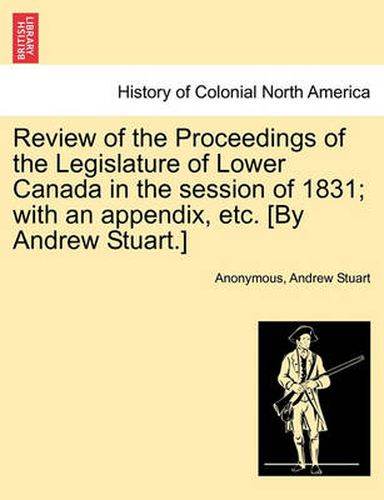 BRITISH LIBRARY

History of Colonial North America

Review of the Proceedings of the Legislature of Lower Canada in the session of 1831; with an appendix, etc. [By Andrew Stuart.]

Anonymous, Andrew Stuart